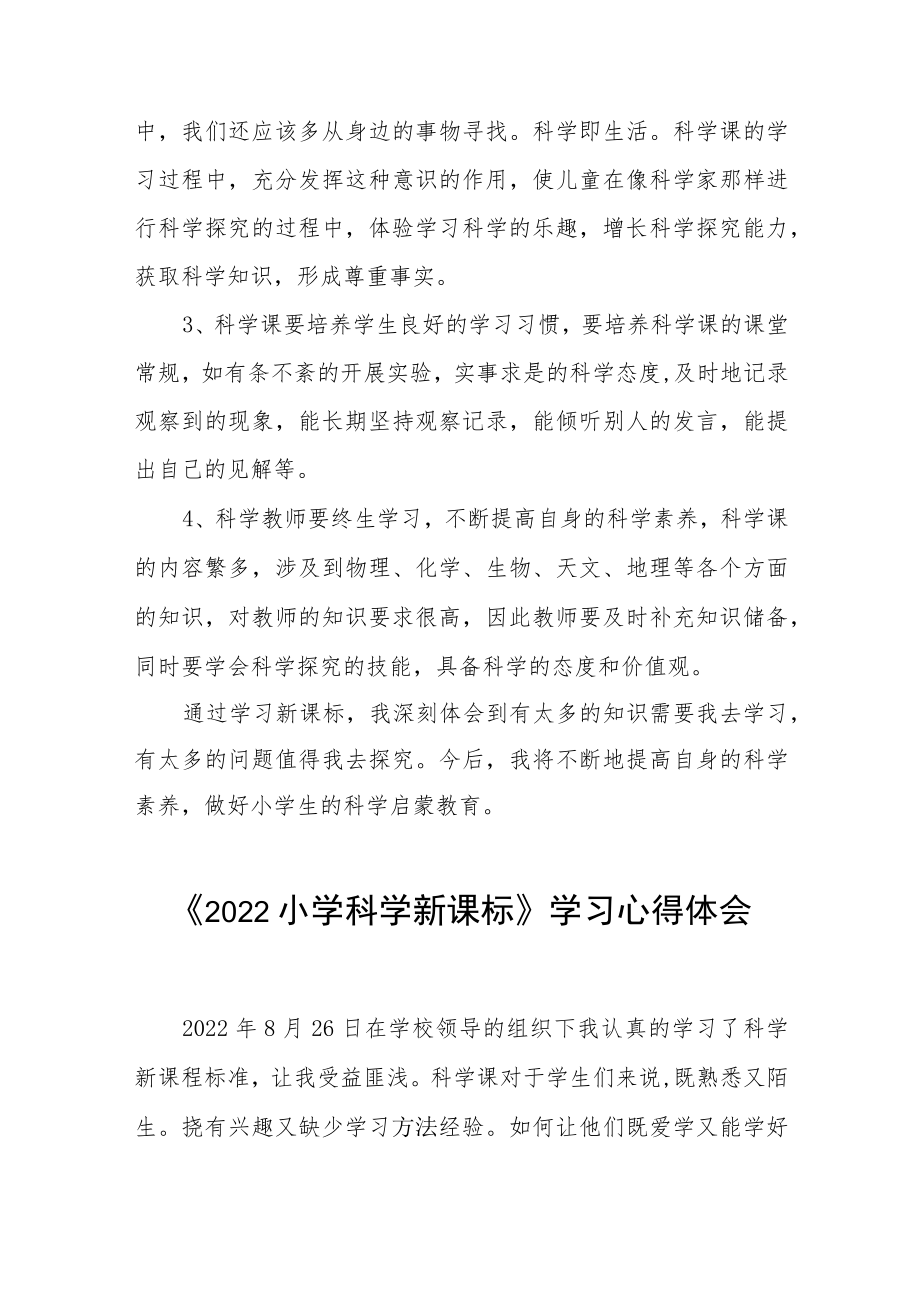 中，我们还应该多从身边的事物寻找。科学即生活。科学课的学习过程中，充分发挥这种意识的作用，使儿童在像科学家那样进行科学探究的过程中，体验学习科学的乐趣，增长科学探究能力，获取科学知识，形成尊重事实。

3、科学课要培养学生良好的学习习惯，要培养科学课的课堂常规，如有条不紊的开展实验，实事求是的科学态度,及时地记录观察到的现象，能长期坚持观察记录，能倾听别人的发言，能提出自己的见解等。

4、科学教师要终生学习，不断提高自身的科学素养，科学课的内容繁多，涉及到物理、化学、生物、天文、地理等各个方面的知识，对教师的知识要求很高，因此教师要及时补充知识储备，同时要学会科学探究的技能，具备科学的态度和价值观。

通过学习新课标，我深刻体会到有太多的知识需要我去学习，有太多的问题值得我去探究。今后，我将不断地提高自身的科学素养，做好小学生的科学启蒙教育。

《2022小学科学新课标》学习心得体会

2022年8月26日在学校领导的组织下我认真的学习了科学新课程标准，让我受益匪浅。科学课对于学生们来说,既熟悉又陌生。挠有兴趣又缺少学习方法经验。如何让他们既爱学又能学好